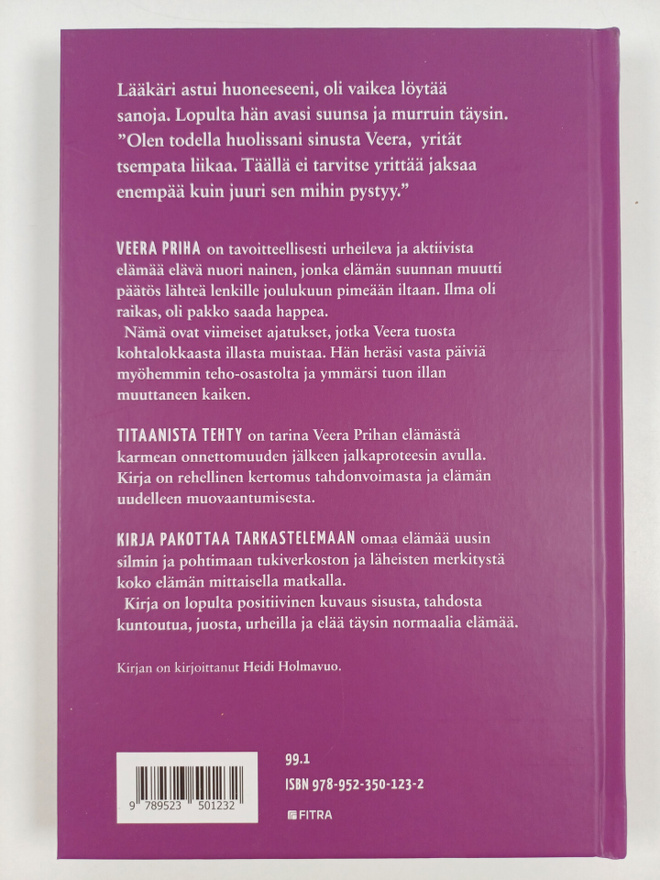 Lääkäri astui huoneeseeni, oli vaikea löytää sanoja. Lopulta hän avasi suunsa ja murruin täysin. ”Olen todella huolissani sinusta Veera, yrität tsempata liikaa. Täällä ei tarvitse yrittää jaksaa enempää kuin juuri sen mihin pystyy.”

VEERA PRIHA on tavoitteellisesti urheileva ja aktiivista elämää elävä nuori nainen, jonka elämän suunnan muutti päätös lähteä lenkille joulukuun pimeään iltaan. Ilma oli raikas, oli pakko saada happea.

Nämä ovat viimeiset ajatukset, jotka Veera tuosta kohtalokkaasta illasta muistaa. Hän heräsi vasta päiviä myöhemmin teho-osastolta ja ymmärsi tuon illan muuttaneen kaiken.

TITAANISTA TEHTY on tarina Veera Prihan elämästä karmean onnettomuuden jälkeen jalkaproteesin avulla. Kirja on rehellinen kertomus tahdonvoimasta ja elämän uudelleen muovaantumisesta.

KIRJA PAKOTTAA TARKASTELEMAAN omaa elämää uusin silmin ja pohtimaan tukiverkoston ja läheisten merkitystä koko elämän mittaisella matkalla.

Kirja on lopulta positiivinen kuvaus sisusta, tahdosta kuntoutua, juosta, urheilla ja elää täysin normaalia elämää.

Kirjan on kirjoittanut Heidi Holmavuo.

9 789523 501232

99.1

ISBN 978-952-350-123-2

FITRA